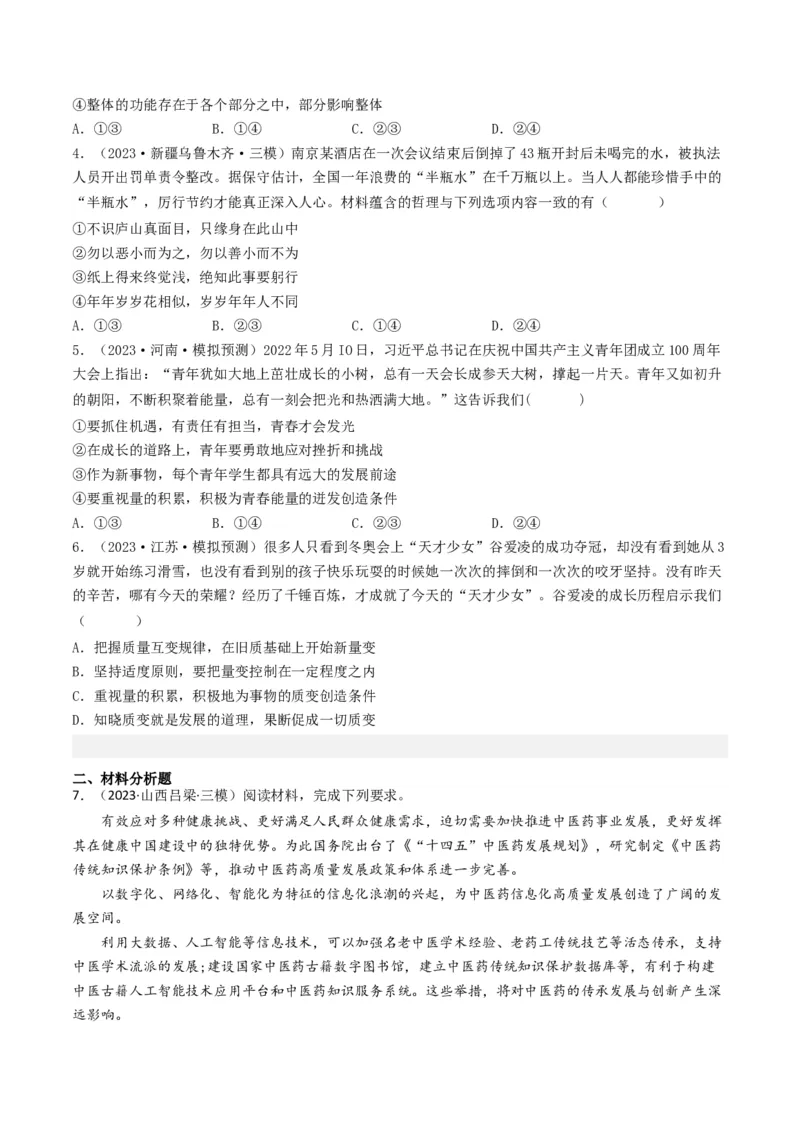 ④整体的功能存在于各个部分之中，部分影响整体

A．①③　　B．①④　　C．②③　　D．②④

4．（2023·新疆乌鲁木齐·三模）南京某酒店在一次会议结束后倒掉了43瓶开封后未喝完的水，被执法人员开出罚单责令整改。据保守估计，全国一年浪费的“半瓶水”在千万瓶以上。当人人都能珍惜手中的“半瓶水”，厉行节约才能真正深入人心。材料蕴含的哲理与下列选项内容一致的有（　　）

①不识庐山真面目，只缘身在此山中

②勿以恶小而为之，勿以善小而不为

③纸上得来终觉浅，绝知此事要躬行

④年年岁岁花相似，岁岁年年人不同

A．①③　　B．②③　　C．①④　　D．②④

5．（2023·河南·模拟预测）2022年5月10日，习近平总书记在庆祝中国共产主义青年团成立100周年大会上指出：“青年犹如大地上茁壮成长的小树，总有一天会长成参天大树，撑起一片天。青年又如初升的朝阳，不断积聚着能量，总有一刻会把光和热洒满大地。”这告诉我们(　　)

①要抓住机遇，有责任有担当，青春才会发光

②在成长的道路上，青年要勇敢地应对挫折和挑战

③作为新事物，每个青年学生都具有远大的发展前途

④要重视量的积累，积极为青春能量的迸发创造条件

A．①③　　B．①④　　C．②③　　D．②④

6．（2023·江苏·模拟预测）很多人只看到冬奥会上“天才少女”谷爱凌的成功夺冠，却没有看到她从3岁就开始练习滑雪，也没有看到别的孩子快乐玩耍的时候她一次次的摔倒和一次次的咬牙坚持。没有昨天的辛苦，哪有今天的荣耀？经历了千锤百炼，才成就了今天的“天才少女”。谷爱凌的成长历程启示我们（　　）

A．把握质量互变规律，在旧质基础上开始新量变

B．坚持适度原则，要把量变控制在一定程度之内

C．重视量的积累，积极地为事物的质变创造条件

D．知晓质变就是发展的道理，果断促成一切质变

二、材料分析题

7．（2023·山西吕梁·三模）阅读材料，完成下列要求。

有效应对多种健康挑战、更好满足人民群众健康需求，迫切需要加快推进中医药事业发展，更好发挥其在健康中国建设中的独特优势。为此国务院出台了《“十四五”中医药发展规划》，研究制定《中医药传统知识保护条例》等，推动中医药高质量发展政策和体系进一步完善。

以数字化、网络化、智能化为特征的信息化浪潮的兴起，为中医药信息化高质量发展创造了广阔的发展空间。

利用大数据、人工智能等信息技术，可以加强名老中医学术经验、老药工传统技艺等活态传承，支持中医学术流派的发展；建设国家中医药古籍数字图书馆，建立中医药传统知识保护数据库等，有利于构建中医古籍人工智能技术应用平台和中医药知识服务系统。这些举措，将对中医药的传承发展与创新产生深远影响。